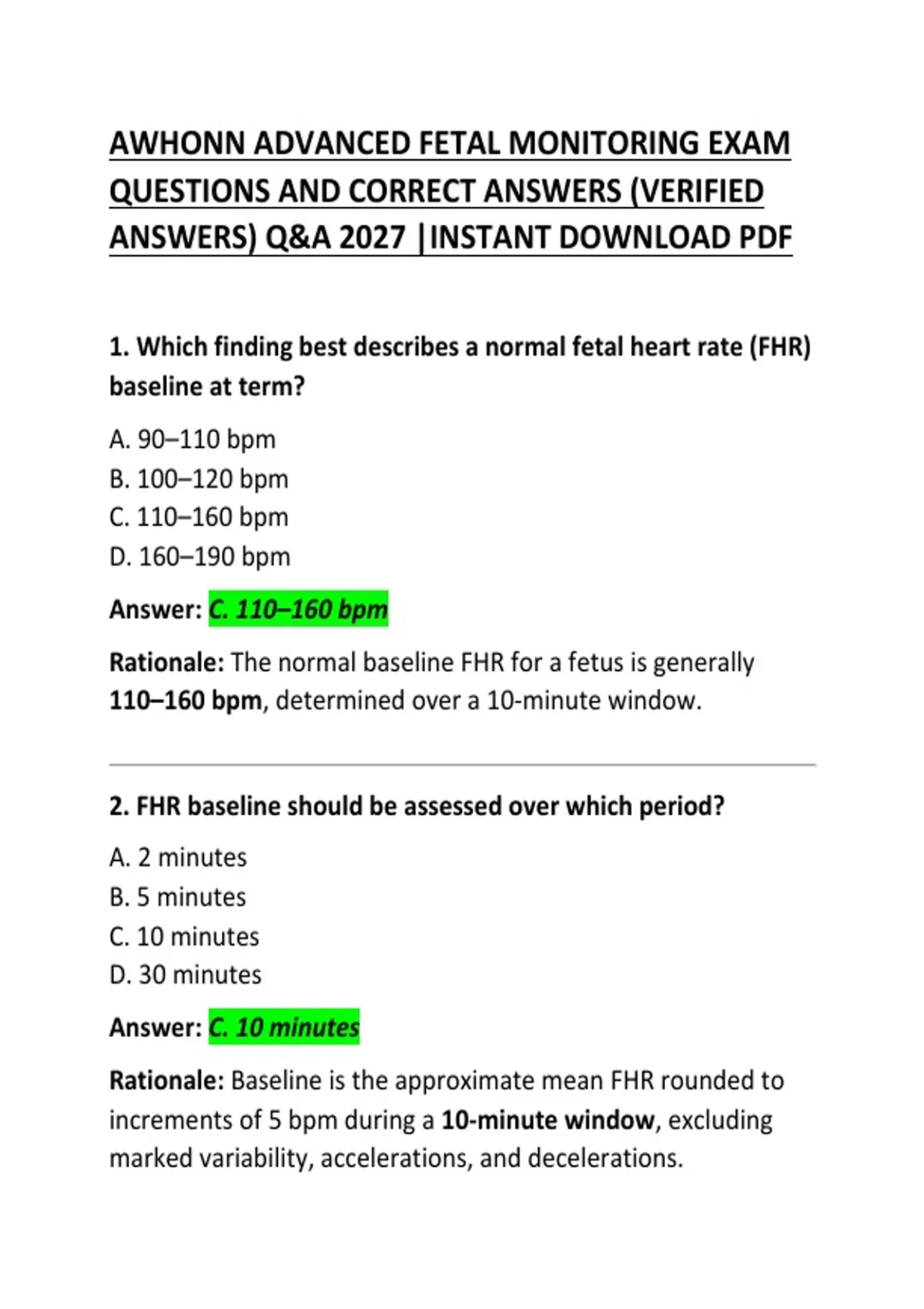 AWHONN ADVANCED FETAL MONITORING EXAM QUESTIONS AND CORRECT ANSWERS (VERIFIED ANSWERS) Q&A 2027 |INSTANT DOWNLOAD PDF

1. Which finding best describes a normal fetal heart rate (FHR) baseline at term?

A. 90–110 bpm
B. 100–120 bpm
C. 110–160 bpm
D. 160–190 bpm

Answer: C. 110–160 bpm

Rationale: The normal baseline FHR for a fetus is generally 110–160 bpm, determined over a 10-minute window.

2. FHR baseline should be assessed over which period?

A. 2 minutes
B. 5 minutes
C. 10 minutes
D. 30 minutes

Answer: C. 10 minutes

Rationale: Baseline is the approximate mean FHR rounded to increments of 5 bpm during a 10-minute window, excluding marked variability, accelerations, and decelerations.